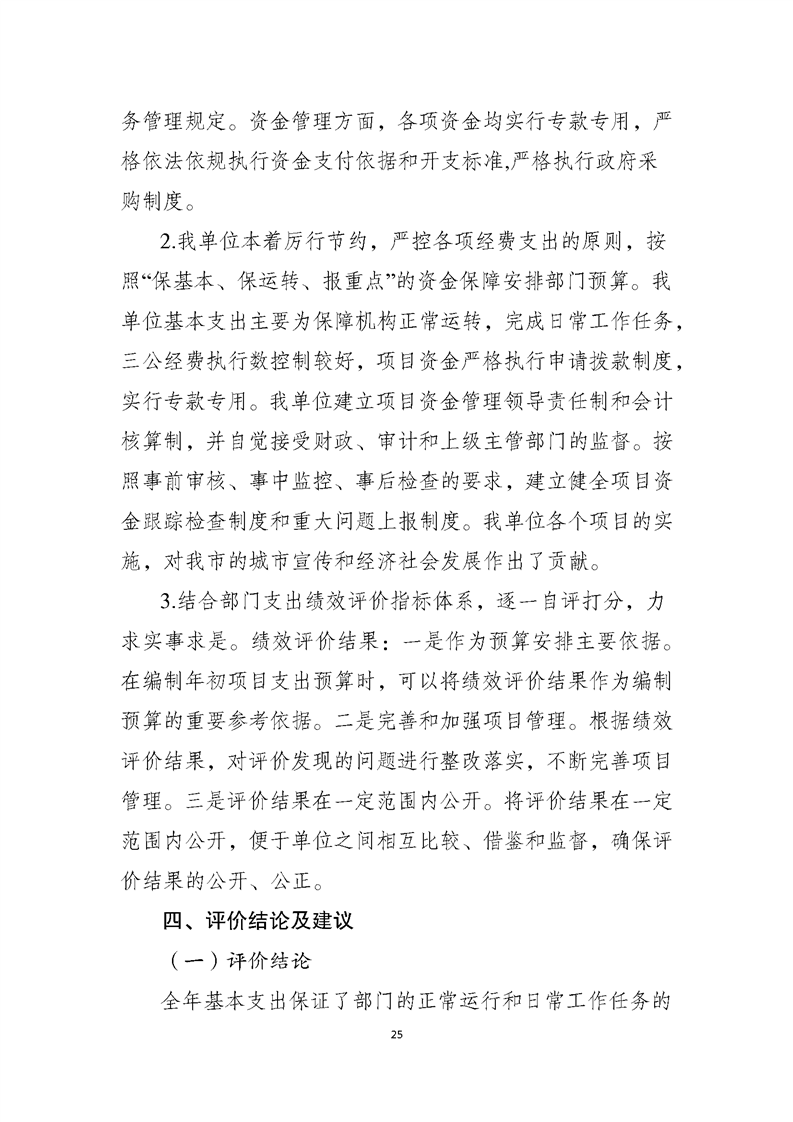 务管理规定。资金管理方面，各项资金均实行专款专用，严格依法依规执行资金支付依据和开支标准,严格执行政府采购制度。

2.我单位本着厉行节约，严控各项经费支出的原则，按照“保基本、保运转、报重点”的资金保障安排部门预算。我单位基本支出主要为保障机构正常运转，完成日常工作任务，三公经费执行数控制较好，项目资金严格执行申请拨款制度，实行专款专用。我单位建立项目资金管理领导责任制和会计核算制，并自觉接受财政、审计和上级主管部门的监督。按照事前审核、事中监控、事后检查的要求，建立健全项目资金跟踪检查制度和重大问题上报制度。我单位各个项目的实施，对我市的城市宣传和经济社会发展作出了贡献。

3.结合部门支出绩效评价指标体系，逐一自评打分，力求实事求是。绩效评价结果：一是作为预算安排主要依据。在编制年初项目支出预算时，可以将绩效评价结果作为编制预算的重要参考依据。二是完善和加强项目管理。根据绩效评价结果，对评价发现的问题进行整改落实，不断完善项目管理。三是评价结果在一定范围内公开。将评价结果在一定范围内公开，便于单位之间相互比较、借鉴和监督，确保评价结果的公开、公正。

四、评价结论及建议

（一）评价结论

全年基本支出保证了部门的正常运行和日常工作任务的

25